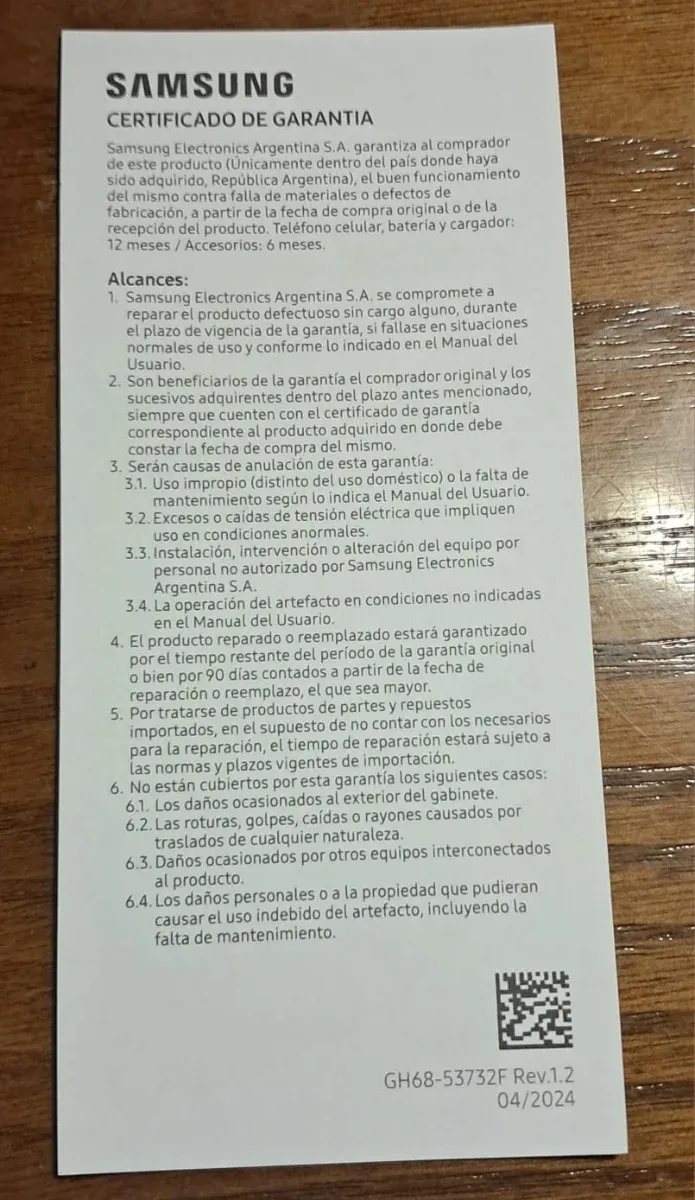 SAMSUNG

CERTIFICADO DE GARANTIA

Samsung Electronics Argentina S.A. garantiza al comprador de este producto (Únicamente dentro del país donde haya sido adquirido, República Argentina), el buen funcionamiento del mismo contra falla de materiales o defectos de fabricación, a partir de la fecha de compra original o de la recepción del producto. Teléfono celular, batería y cargador: 12 meses / Accesorios: 6 meses.

Alcances:
1. Samsung Electronics Argentina S.A. se compromete a reparar el producto defectuoso sin cargo alguno, durante el plazo de vigencia de la garantía, si fallase en situaciones normales de uso y conforme lo indicado en el Manual del Usuario.
2. Son beneficiarios de la garantía el comprador original y los sucesivos adquirentes dentro del plazo antes mencionado, siempre que cuenten con el certificado de garantía correspondiente al producto adquirido en donde debe constar la fecha de compra del mismo.
3. Serán causas de anulación de esta garantía:
3.1. Uso impropio (distinto del uso doméstico) o la falta de mantenimiento según lo indica el Manual del Usuario.
3.2. Excesos o caídas de tensión eléctrica que impliquen uso en condiciones anormales.
3.3. Instalación, intervención o alteración del equipo por personal no autorizado por Samsung Electronics Argentina S.A.
3.4. La operación del artefacto en condiciones no indicadas en el Manual del Usuario.
4. El producto reparado o reemplazado estará garantizado por el tiempo restante del período de la garantía original o bien por 90 días contados a partir de la fecha de reparación o reemplazo, el que sea mayor.
5. Por tratarse de productos de partes y repuestos importados, en el supuesto de no contar con los necesarios para la reparación, el tiempo de reparación estará sujeto a las normas y plazos vigentes de importación.
6. No están cubiertos por esta garantía los siguientes casos:
6.1. Los daños ocasionados al exterior del gabinete.
6.2. Las roturas, golpes, caídas o rayones causados por traslados de cualquier naturaleza.
6.3. Daños ocasionados por otros equipos interconectados al producto.
6.4. Los daños personales o a la propiedad que pudieran causar el uso indebido del artefacto, incluyendo la falta de mantenimiento.

GH68-53732F Rev.1.2
04/2024